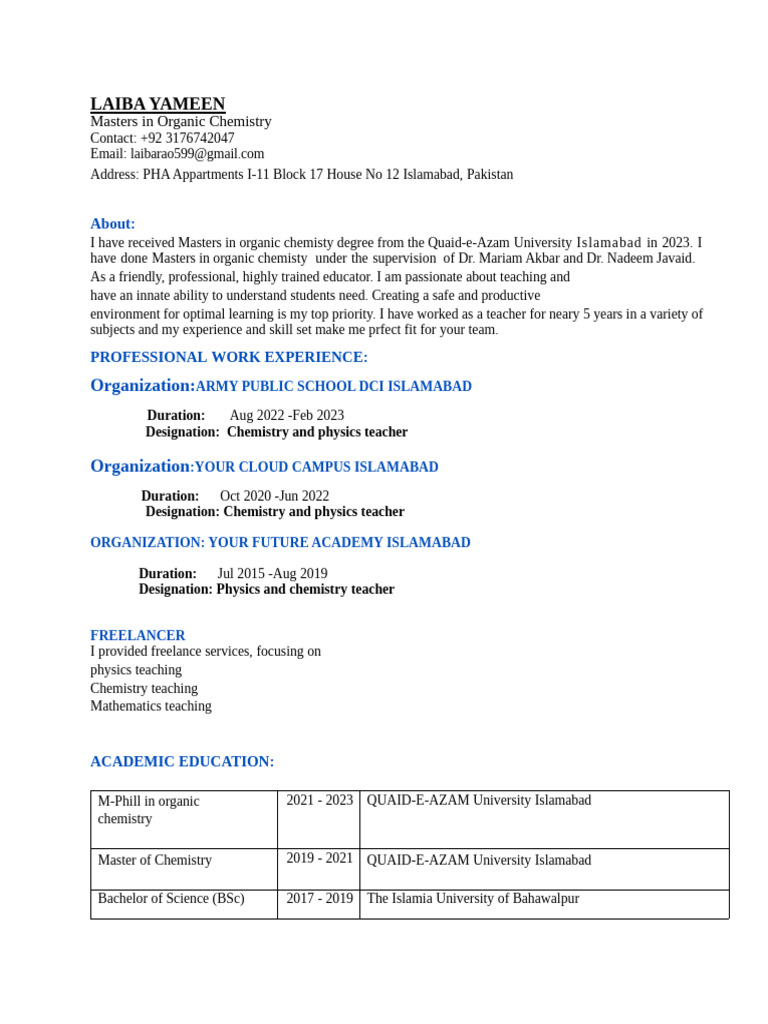 LAIBA YAMEEN
Masters in Organic Chemistry
Contact: +92 3176742047
Email: laibarao599@gmail.com
Address: PHA Appartments I-11 Block 17 House No 12 Islamabad, Pakistan

About:
I have received Masters in organic chemisty degree from the Quaid-e-Azam University Islamabad in 2023. I have done Masters in organic chemisty under the supervision of Dr. Mariam Akbar and Dr. Nadeem Javaid. As a friendly, professional, highly trained educator. I am passionate about teaching and have an innate ability to understand students need. Creating a safe and productive environment for optimal learning is my top priority. I have worked as a teacher for neary 5 years in a variety of subjects and my experience and skill set make me prfect fit for your team.

PROFESSIONAL WORK EXPERIENCE:

Organization:ARMY PUBLIC SCHOOL DCI ISLAMABAD

Duration: Aug 2022 -Feb 2023
Designation: Chemistry and physics teacher

Organization:YOUR CLOUD CAMPUS ISLAMABAD

Duration: Oct 2020 -Jun 2022
Designation: Chemistry and physics teacher

ORGANIZATION: YOUR FUTURE ACADEMY ISLAMABAD

Duration: Jul 2015 -Aug 2019
Designation: Physics and chemistry teacher

FREELANCER
I provided freelance services, focusing on
physics teaching
Chemistry teaching
Mathematics teaching

ACADEMIC EDUCATION:

| M-Phill in organic chemistry | 2021 - 2023 | QUAID-E-AZAM University Islamabad |
|---|---|---|
| Master of Chemistry | 2019 - 2021 | QUAID-E-AZAM University Islamabad |
| Bachelor of Science (BSc) | 2017 - 2019 | The Islamia University of Bahawalpur |